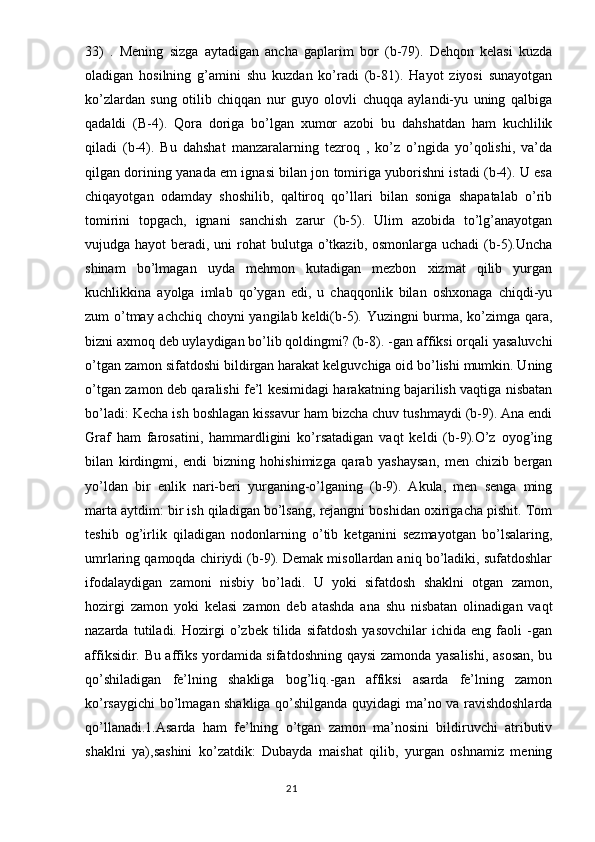 33) . Mening sizga aytadigan ancha gaplarim bor (b-79). Dehqon kelasi kuzda oladigan hosilning g’amini shu kuzdan ko’radi (b-81). Hayot ziyosi sunayotgan ko’zlardan sung otilib chiqqan nur guyo olovli chuqqa aylandi-yu uning qalbiga qadaldi (B-4). Qora doriga bo’lgan xumor azobi bu dahshatdan ham kuchlilik qiladi (b-4). Bu dahshat manzaralarning tezroq , ko’z o’ngida yo’qolishi, va’da qilgan dorining yanada em ignasi bilan jon tomiriga yuborishni istadi (b-4). U esa chiqayotgan odamday shoshilib, qaltiroq qo’llari bilan soniga shapatalab o’rib tomirini topgach, ignani sanchish zarur (b-5). Ulim azobida to’lg’anayotgan vujudga hayot beradi, uni rohat bulutga o’tkazib, osmonlarga uchadi (b-5).Uncha shinam bo’lmagan uyda mehmon kutadigan mezbon xizmat qilib yurgan kuchlikkina ayolga imlab qo’ygan edi, u chaqqonlik bilan oshxonaga chiqdi-yu zum o’tmay achchiq choyni yangilab keldi(b-5). Yuzingni burma, ko’zimga qara, bizni axmoq deb uylaydigan bo’lib qoldingmi? (b-8). -gan affiksi orqali yasaluvchi o’tgan zamon sifatdoshi bildirgan harakat kelguvchiga oid bo’lishi mumkin. Uning o’tgan zamon deb qaralishi fe’l kesimidagi harakatning bajarilish vaqtiga nisbatan bo’ladi: Kecha ish boshlagan kissavur ham bizcha chuv tushmaydi (b-9). Ana endi Graf ham farosatini, hammardligini ko’rsatadigan vaqt keldi (b-9).O’z oyog’ing bilan kirdingmi, endi bizning hohishimizga qarab yashaysan, men chizib bergan yo’ldan bir enlik nari-beri yurganing-o’lganing (b-9). Akula, men senga ming marta aytdim: bir ish qiladigan bo’lsang, rejangni boshidan oxirigacha pishit. Tom teshib og’irlik qiladigan nodonlarning o’tib ketganini sezmayotgan bo’lsalaring, umrlaring qamoqda chiriydi (b-9). Demak misollardan aniq bo’ladiki, sufatdoshlar ifodalaydigan zamoni nisbiy bo’ladi. U yoki sifatdosh shaklni otgan zamon, hozirgi zamon yoki kelasi zamon deb atashda ana shu nisbatan olinadigan vaqt nazarda tutiladi. Hozirgi o’zbek tilida sifatdosh yasovchilar ichida eng faoli -gan affiksidir. Bu affiks yordamida sifatdoshning qaysi zamonda yasalishi, asosan, bu qo’shiladigan fe’lning shakliga bog’liq.-gan affiksi asarda fe’lning zamon ko’rsaygichi bo’lmagan shakliga qo’shilganda quyidagi ma’no va ravishdoshlarda qo’llanadi.1.Asarda ham fe’lning o’tgan zamon ma’nosini bildiruvchi atributiv shaklni ya),sashini ko’zatdik: Dubayda maishat qilib, yurgan oshnamiz mening

21